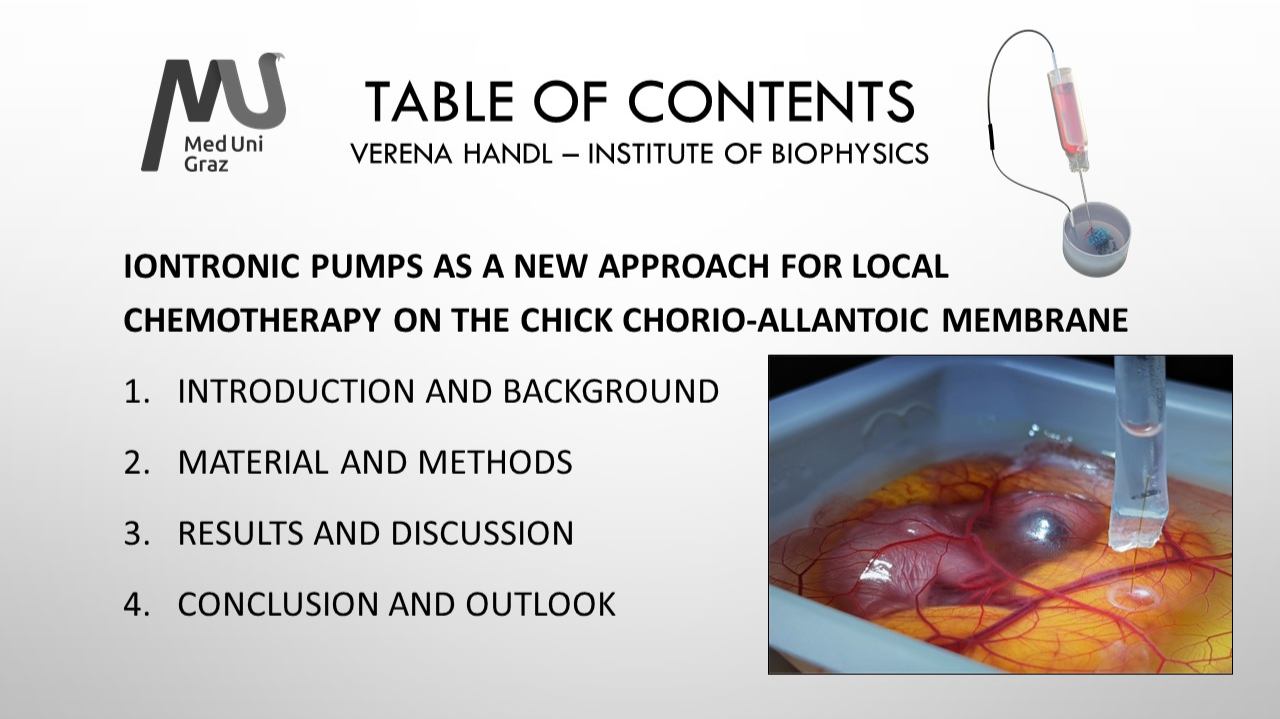 Med Uni Graz

TABLE OF CONTENTS
VERENA HANDL – INSTITUTE OF BIOPHYSICS

IONTRONIC PUMPS AS A NEW APPROACH FOR LOCAL CHEMOTHERAPY ON THE CHICK CHORIO-ALLANTOIC MEMBRANE

1. INTRODUCTION AND BACKGROUND
2. MATERIAL AND METHODS
3. RESULTS AND DISCUSSION
4. CONCLUSION AND OUTLOOK